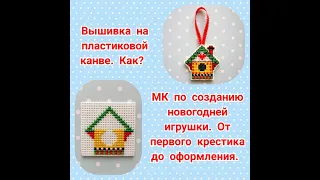 Вышивка на пластиковой канве. Как?

МК по созданию новогодней игрушки. От первого крестика до оформления.